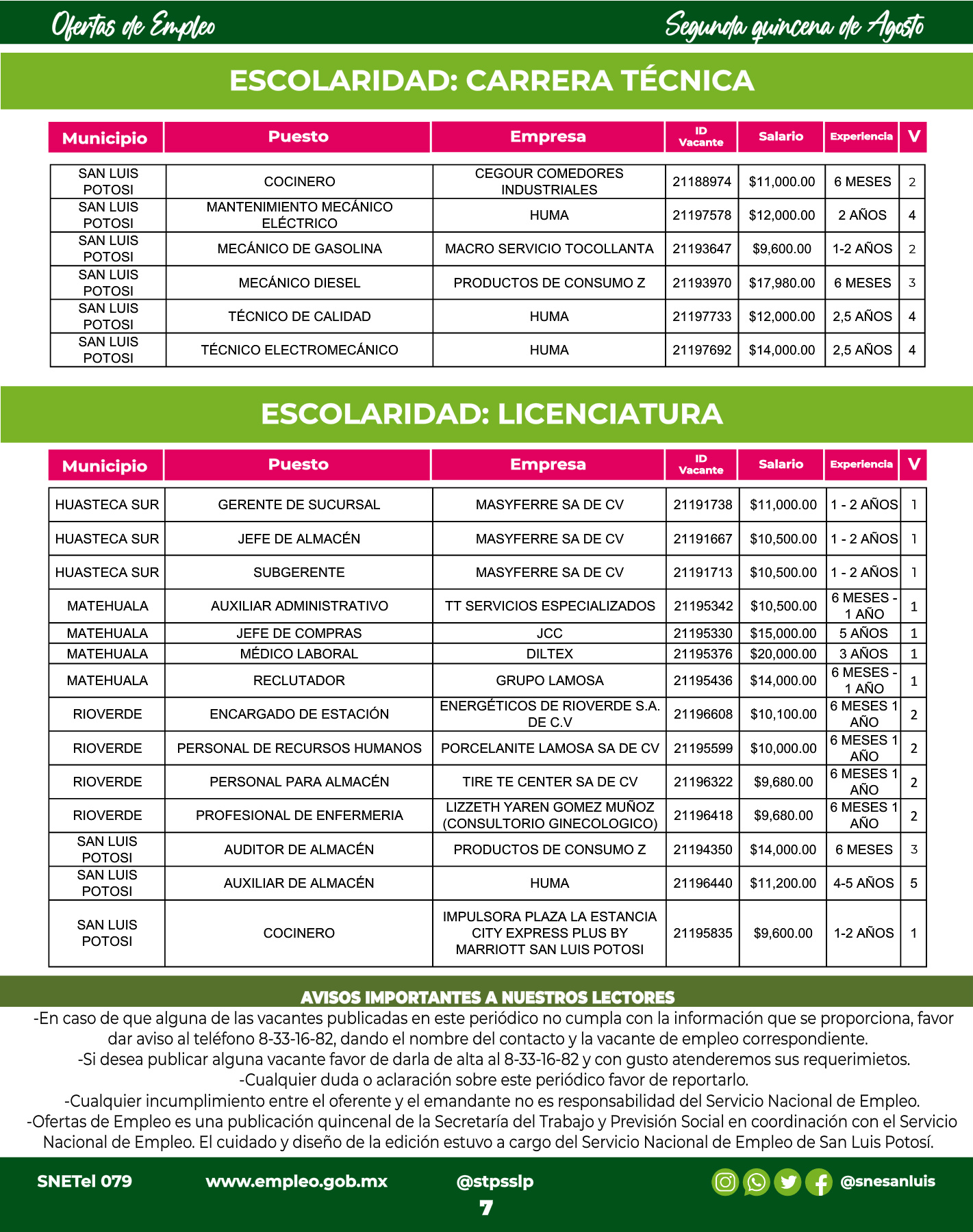 Ofertas de Empleo

Segunda quincena de Agosto

ESCOLARIDAD: CARRERA TÉCNICA

| Municipio | Puesto | Empresa | ID Vacante | Salario | Experiencia | V |
|---|---|---|---|---|---|---|
| SAN LUIS POTOSI | COCINERO | CEGOUR COMEDORES INDUSTRIALES | 21188974 | $11,000.00 | 6 MESES | 2 |
| SAN LUIS POTOSI | MANTENIMIENTO MECÁNICO ELÉCTRICO | HUMA | 21197578 | $12,000.00 | 2 AÑOS | 4 |
| SAN LUIS POTOSI | MECÁNICO DE GASOLINA | MACRO SERVICIO TOCOLLANTA | 21193647 | $9,600.00 | 1-2 AÑOS | 2 |
| SAN LUIS POTOSI | MECÁNICO DIESEL | PRODUCTOS DE CONSUMO Z | 21193970 | $17,980.00 | 6 MESES | 3 |
| SAN LUIS POTOSI | TÉCNICO DE CALIDAD | HUMA | 21197733 | $12,000.00 | 2,5 AÑOS | 4 |
| SAN LUIS POTOSI | TÉCNICO ELECTROMECÁNICO | HUMA | 21197692 | $14,000.00 | 2,5 AÑOS | 4 |

ESCOLARIDAD: LICENCIATURA

| Municipio | Puesto | Empresa | ID Vacante | Salario | Experiencia | V |
|---|---|---|---|---|---|---|
| HUASTECA SUR | GERENTE DE SUCURSAL | MASYFERRE SA DE CV | 21191738 | $11,000.00 | 1 - 2 AÑOS | 1 |
| HUASTECA SUR | JEFE DE ALMACÉN | MASYFERRE SA DE CV | 21191667 | $10,500.00 | 1 - 2 AÑOS | 1 |
| HUASTECA SUR | SUBGERENTE | MASYFERRE SA DE CV | 21191713 | $10,500.00 | 1 - 2 AÑOS | 1 |
| MATEHUALA | AUXILIAR ADMINISTRATIVO | TT SERVICIOS ESPECIALIZADOS | 21195342 | $10,500.00 | 6 MESES - 1 AÑO | 1 |
| MATEHUALA | JEFE DE COMPRAS | JCC | 21195330 | $15,000.00 | 5 AÑOS | 1 |
| MATEHUALA | MÉDICO LABORAL | DILTEX | 21195376 | $20,000.00 | 3 AÑOS | 1 |
| MATEHUALA | RECLUTADOR | GRUPO LAMOSA | 21195436 | $14,000.00 | 6 MESES - 1 AÑO | 1 |
| RIOVERDE | ENCARGADO DE ESTACIÓN | ENERGÉTICOS DE RIOVERDE S.A. DE C.V | 21196608 | $10,100.00 | 6 MESES 1 AÑO | 2 |
| RIOVERDE | PERSONAL DE RECURSOS HUMANOS | PORCELANITE LAMOSA SA DE CV | 21195599 | $10,000.00 | 6 MESES 1 AÑO | 2 |
| RIOVERDE | PERSONAL PARA ALMACÉN | TIRE TE CENTER SA DE CV | 21196322 | $9,680.00 | 6 MESES 1 AÑO | 2 |
| RIOVERDE | PROFESIONAL DE ENFERMERIA | LIZZETH YAREN GOMEZ MUÑOZ (CONSULTORIO GINECOLOGICO) | 21196418 | $9,680.00 | 6 MESES 1 AÑO | 2 |
| SAN LUIS POTOSI | AUDITOR DE ALMACÉN | PRODUCTOS DE CONSUMO Z | 21194350 | $14,000.00 | 6 MESES | 3 |
| SAN LUIS POTOSI | AUXILIAR DE ALMACÉN | HUMA | 21196440 | $11,200.00 | 4-5 AÑOS | 5 |
| SAN LUIS POTOSI | COCINERO | IMPULSORA PLAZA LA ESTANCIA CITY EXPRESS PLUS BY MARRIOTT SAN LUIS POTOSI | 21195835 | $9,600.00 | 1-2 AÑOS | 1 |

AVISOS IMPORTANTES A NUESTROS LECTORES

-En caso de que alguna de las vacantes publicadas en este periódico no cumpla con la información que se proporciona, favor dar aviso al teléfono 8-33-16-82, dando el nombre del contacto y la vacante de empleo correspondiente.
-Si desea publicar alguna vacante favor de darla de alta al 8-33-16-82 y con gusto atenderemos sus requerimietos.
-Cualquier duda o aclaración sobre este periódico favor de reportarlo.
-Cualquier incumplimiento entre el oferente y el emandante no es responsabilidad del Servicio Nacional de Empleo.
-Ofertas de Empleo es una publicación quincenal de la Secretaría del Trabajo y Previsión Social en coordinación con el Servicio Nacional de Empleo. El cuidado y diseño de la edición estuvo a cargo del Servicio Nacional de Empleo de San Luis Potosí.

SNETel 079 www.empleo.gob.mx @stpsslp @snesanluis

7